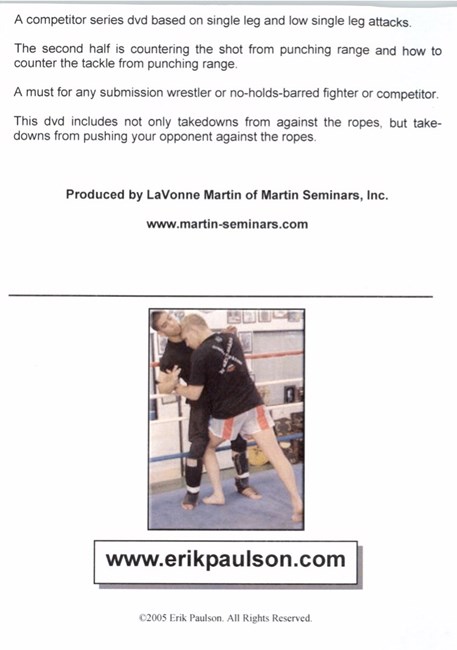 A competitor series dvd based on single leg and low single leg attacks.

The second half is countering the shot from punching range and how to counter the tackle from punching range.

A must for any submission wrestler or no-holds-barred fighter or competitor.

This dvd includes not only takedowns from against the ropes, but takedowns from pushing your opponent against the ropes.

Produced by LaVonne Martin of Martin Seminars, Inc.

www.martin-seminars.com

www.erikpaulson.com

©2005 Erik Paulson. All Rights Reserved.